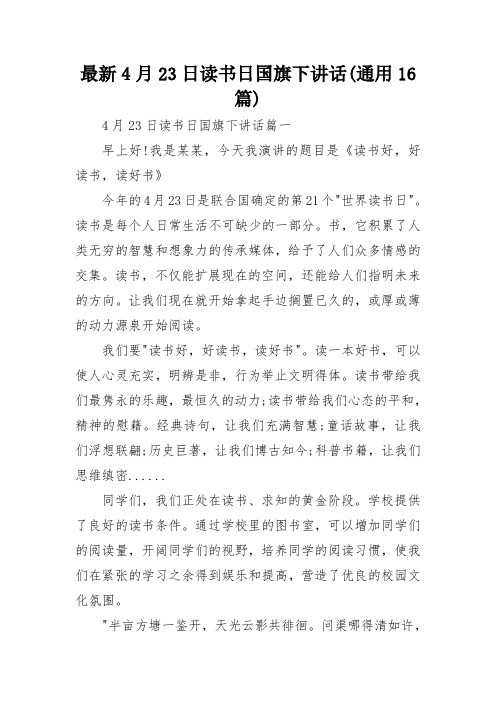 最新4月23日读书日国旗下讲话(通用16篇)

4月23日读书日国旗下讲话篇一

早上好!我是某某，今天我演讲的题目是《读书好，好读书，读好书》

今年的4月23日是联合国确定的第21个"世界读书日"。读书是每个人日常生活不可缺少的一部分。书，它积累了人类无穷的智慧和想象力的传承媒体，给予了人们众多情感的交集。读书，不仅能扩展现在的空间，还能给人们指明未来的方向。让我们现在就开始拿起手边搁置已久的，或厚或薄的动力源泉开始阅读。

我们要"读书好，好读书，读好书"。读一本好书，可以使人心灵充实，明辨是非，行为举止文明得体。读书带给我们最隽永的乐趣，最恒久的动力;读书带给我们心态的平和，精神的慰藉。经典诗句，让我们充满智慧;童话故事，让我们浮想联翩;历史巨著，让我们博古知今;科普书籍，让我们思维缜密......

同学们，我们正处在读书、求知的黄金阶段。学校提供了良好的读书条件。通过学校里的图书室，可以增加同学们的阅读量，开阔同学们的视野，培养同学的阅读习惯，使我们在紧张的学习之余得到娱乐和提高，营造了优良的校园文化氛围。

"半亩方塘一鉴开，天光云影共徘徊。问渠哪得清如许，